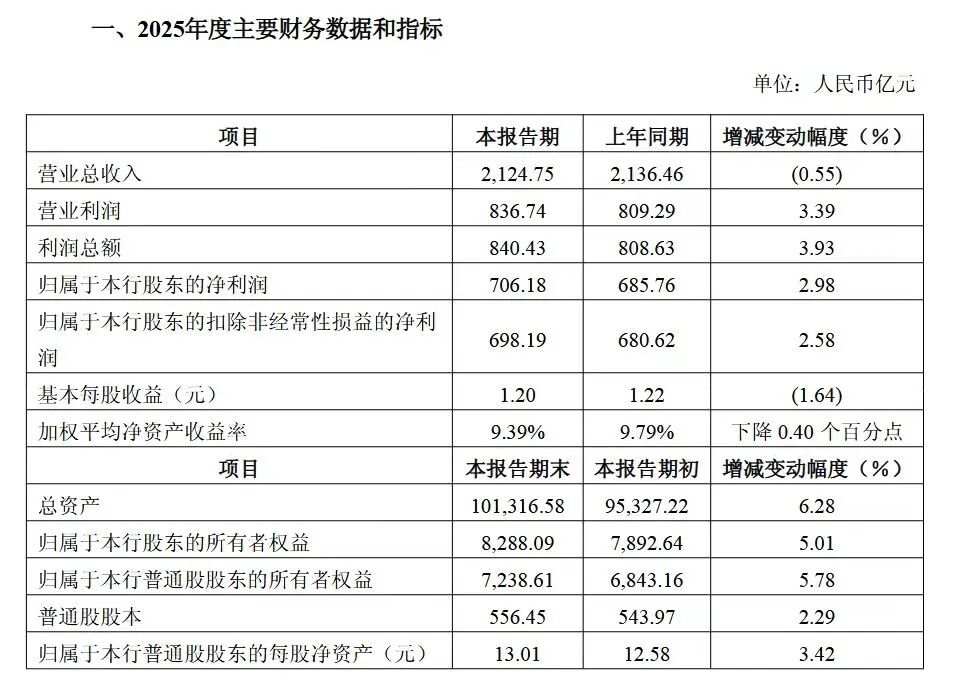 一、2025年度主要财务数据和指标

单位：人民币亿元

| 项目 | 本报告期 | 上年同期 | 增减变动幅度（%） |
|---|---|---|---|
| 营业总收入 | 2,124.75 | 2,136.46 | (0.55) |
| 营业利润 | 836.74 | 809.29 | 3.39 |
| 利润总额 | 840.43 | 808.63 | 3.93 |
| 归属于本行股东的净利润 | 706.18 | 685.76 | 2.98 |
| 归属于本行股东的扣除非经常性损益的净利润 | 698.19 | 680.62 | 2.58 |
| 基本每股收益（元） | 1.20 | 1.22 | (1.64) |
| 加权平均净资产收益率 | 9.39% | 9.79% | 下降 0.40 个百分点 |
| 项目 | 本报告期末 | 本报告期初 | 增减变动幅度（%） |
| 总资产 | 101,316.58 | 95,327.22 | 6.28 |
| 归属于本行股东的所有者权益 | 8,288.09 | 7,892.64 | 5.01 |
| 归属于本行普通股股东的所有者权益 | 7,238.61 | 6,843.16 | 5.78 |
| 普通股股本 | 556.45 | 543.97 | 2.29 |
| 归属于本行普通股股东的每股净资产（元） | 13.01 | 12.58 | 3.42 |